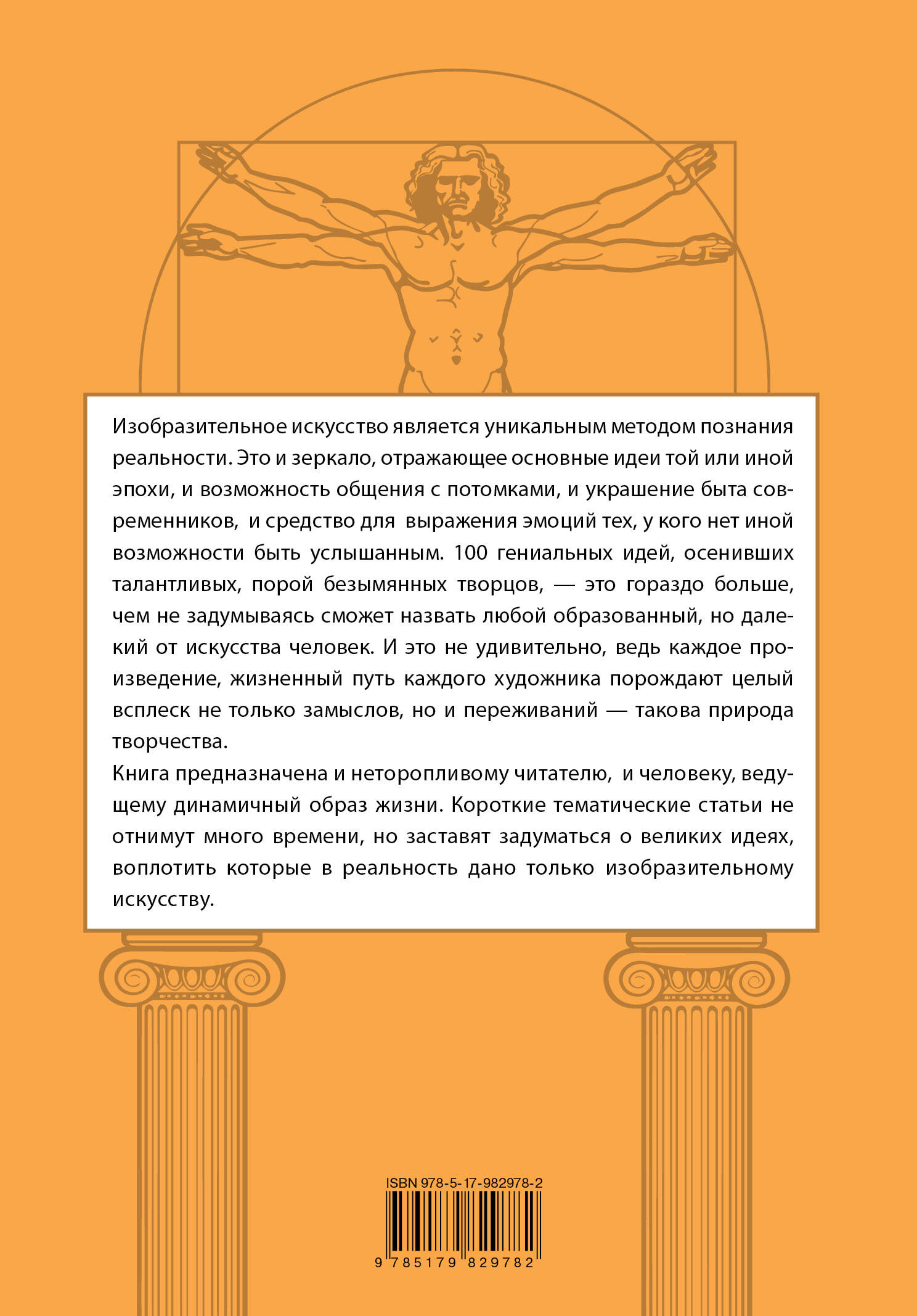 Изобразительное искусство является уникальным методом познания реальности. Это и зеркало, отражающее основные идеи той или иной эпохи, и возможность общения с потомками, и украшение быта современников, и средство для выражения эмоций тех, у кого нет иной возможности быть услышанным. 100 гениальных идей, осенивших талантливых, порой безымянных творцов, — это гораздо больше, чем не задумываясь сможет назвать любой образованный, но далекий от искусства человек. И это не удивительно, ведь каждое произведение, жизненный путь каждого художника порождают целый всплеск не только замыслов, но и переживаний — такова природа творчества.

Книга предназначена и неторопливому читателю, и человеку, ведущему динамичный образ жизни. Короткие тематические статьи не отнимут много времени, но заставят задуматься о великих идеях, воплотить которые в реальность дано только изобразительному искусству.

ISBN 978-5-17-982978-2

9 785179 829782